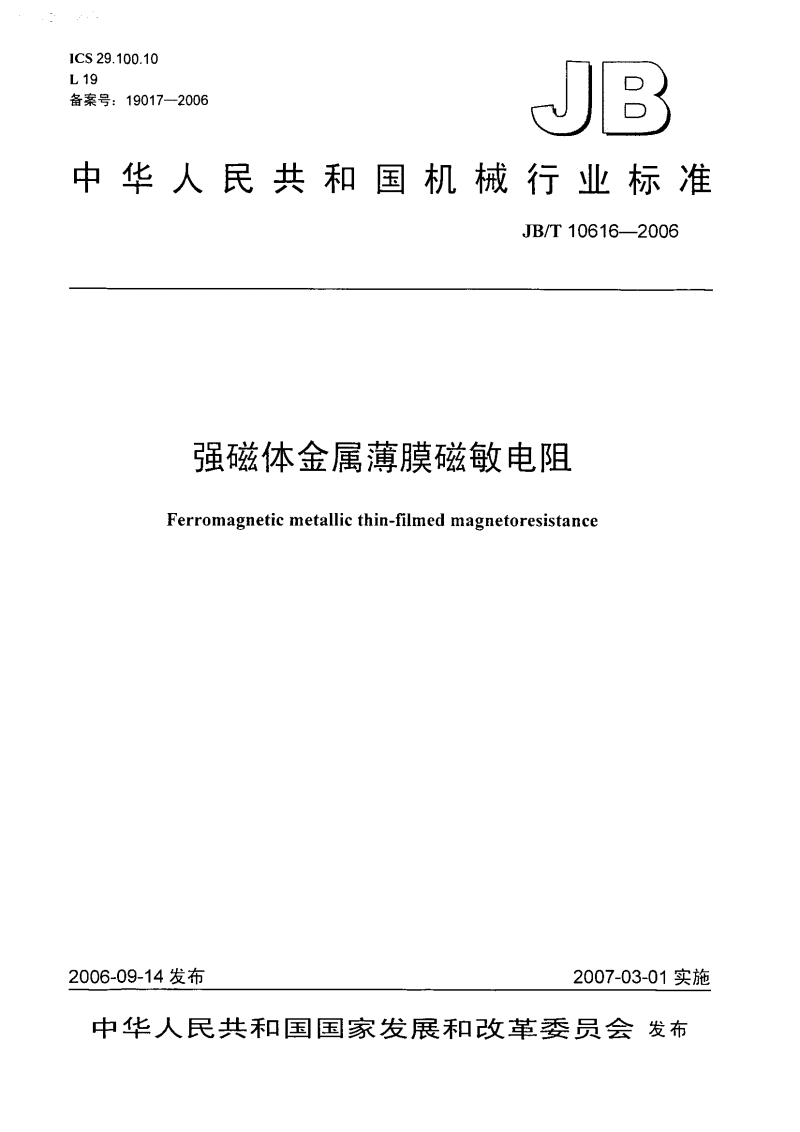 ICS 29.100.10
L 19
备案号：19017—2006

JB

中华人民共和国机械行业标准

JB/T 10616—2006

强磁体金属薄膜磁敏电阻

Ferromagnetic metallic thin-filmed magnetoresistance

2006-09-14 发布

2007-03-01 实施

中华人民共和国国家发展和改革委员会 发布